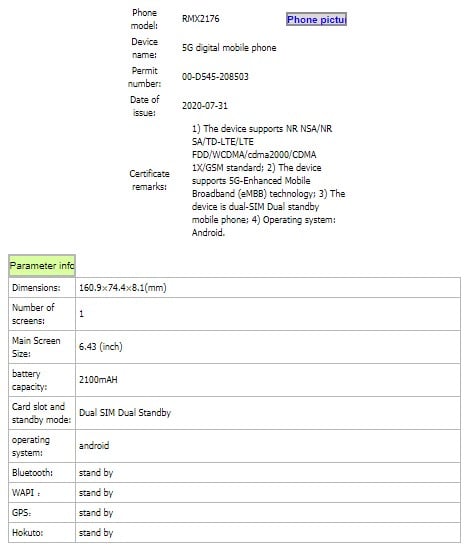 Phone model: RMX2176 Phone pictu

Device name: 5G digital mobile phone

Permit number: 00-D545-208503

Date of issue: 2020-07-31

Certificate remarks: 1) The device supports NR NSA/NR SA/TD-LTE/LTE FDD/WCDMA/cdma2000/CDMA 1X/GSM standard; 2) The device supports 5G-Enhanced Mobile Broadband (eMBB) technology; 3) The device is dual-SIM Dual standby mobile phone; 4) Operating system: Android.

Parameter info

| Dimensions: | 160.9×74.4×8.1(mm) |
|---|---|
| Number of screens: | 1 |
| Main Screen Size: | 6.43 (inch) |
| battery capacity: | 2100mAH |
| Card slot and standby mode: | Dual SIM Dual Standby |
| operating system: | android |
| Bluetooth: | stand by |
| WAPI : | stand by |
| GPS: | stand by |
| Hokuto: | stand by |